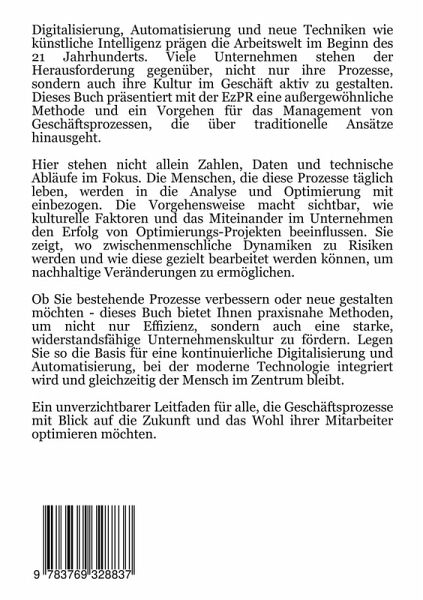 Digitalisierung, Automatisierung und neue Techniken wie künstliche Intelligenz prägen die Arbeitswelt im Beginn des 21 Jahrhunderts. Viele Unternehmen stehen der Herausforderung gegenüber, nicht nur ihre Prozesse, sondern auch ihre Kultur im Geschäft aktiv zu gestalten. Dieses Buch präsentiert mit der EzPR eine außergewöhnliche Methode und ein Vorgehen für das Management von Geschäftsprozessen, die über traditionelle Ansätze hinausgeht.

Hier stehen nicht allein Zahlen, Daten und technische Abläufe im Fokus. Die Menschen, die diese Prozesse täglich leben, werden in die Analyse und Optimierung mit einbezogen. Die Vorgehensweise macht sichtbar, wie kulturelle Faktoren und das Miteinander im Unternehmen den Erfolg von Optimierungs-Projekten beeinflussen. Sie zeigt, wo zwischenmenschliche Dynamiken zu Risiken werden und wie diese gezielt bearbeitet werden können, um nachhaltige Veränderungen zu ermöglichen.

Ob Sie bestehende Prozesse verbessern oder neue gestalten möchten - dieses Buch bietet Ihnen praxisnahe Methoden, um nicht nur Effizienz, sondern auch eine starke, widerstandsfähige Unternehmenskultur zu fördern. Legen Sie so die Basis für eine kontinuierliche Digitalisierung und Automatisierung, bei der moderne Technologie integriert wird und gleichzeitig der Mensch im Zentrum bleibt.

Ein unverzichtbarer Leitfaden für alle, die Geschäftsprozesse mit Blick auf die Zukunft und das Wohl ihrer Mitarbeiter optimieren möchten.

9 783769 328837